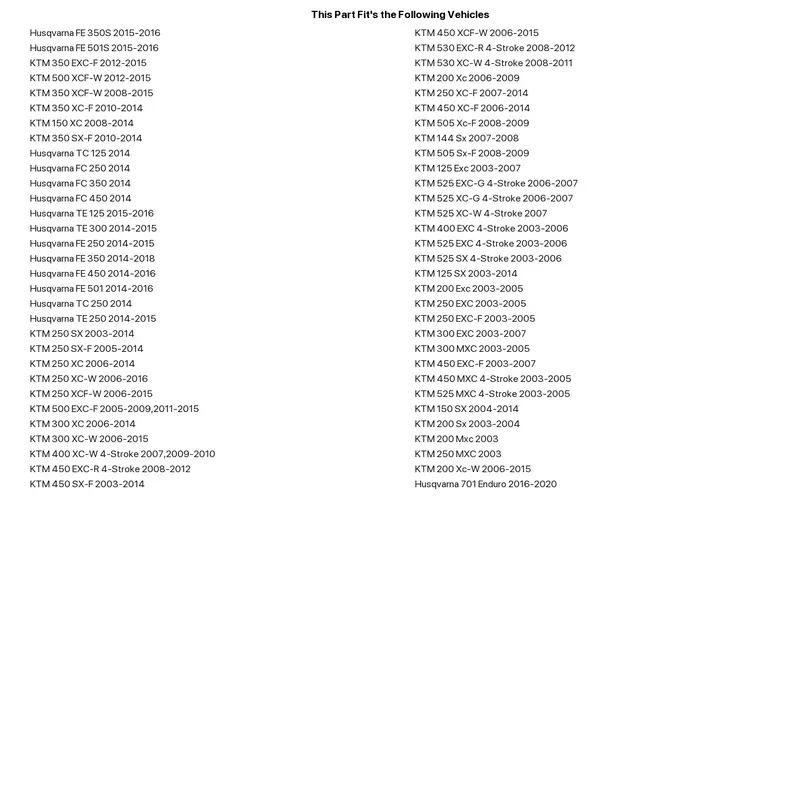 This Part Fit's the Following Vehicles

Husqvarna FE 350S 2015-2016
Husqvarna FE 501S 2015-2016
KTM 350 EXC-F 2012-2015
KTM 500 XCF-W 2012-2015
KTM 350 XCF-W 2008-2015
KTM 350 XC-F 2010-2014
KTM 150 XC 2008-2014
KTM 350 SX-F 2010-2014
Husqvarna TC 125 2014
Husqvarna FC 250 2014
Husqvarna FC 350 2014
Husqvarna FC 450 2014
Husqvarna TE 125 2015-2016
Husqvarna TE 300 2014-2015
Husqvarna FE 250 2014-2015
Husqvarna FE 350 2014-2018
Husqvarna FE 450 2014-2016
Husqvarna FE 501 2014-2016
Husqvarna TC 250 2014
Husqvarna TE 250 2014-2015
KTM 250 SX 2003-2014
KTM 250 SX-F 2005-2014
KTM 250 XC 2006-2014
KTM 250 XC-W 2006-2016
KTM 250 XCF-W 2006-2015
KTM 500 EXC-F 2005-2009,2011-2015
KTM 300 XC 2006-2014
KTM 300 XC-W 2006-2015
KTM 400 XC-W 4-Stroke 2007,2009-2010
KTM 450 EXC-R 4-Stroke 2008-2012
KTM 450 SX-F 2003-2014

KTM 450 XCF-W 2006-2015
KTM 530 EXC-R 4-Stroke 2008-2012
KTM 530 XC-W 4-Stroke 2008-2011
KTM 200 Xc 2006-2009
KTM 250 XC-F 2007-2014
KTM 450 XC-F 2006-2014
KTM 505 Xc-F 2008-2009
KTM 144 Sx 2007-2008
KTM 505 Sx-F 2008-2009
KTM 125 Exc 2003-2007
KTM 525 EXC-G 4-Stroke 2006-2007
KTM 525 XC-G 4-Stroke 2006-2007
KTM 525 XC-W 4-Stroke 2007
KTM 400 EXC 4-Stroke 2003-2006
KTM 525 EXC 4-Stroke 2003-2006
KTM 525 SX 4-Stroke 2003-2006
KTM 125 SX 2003-2014
KTM 200 Exc 2003-2005
KTM 250 EXC 2003-2005
KTM 250 EXC-F 2003-2005
KTM 300 EXC 2003-2007
KTM 300 MXC 2003-2005
KTM 450 EXC-F 2003-2007
KTM 450 MXC 4-Stroke 2003-2005
KTM 525 MXC 4-Stroke 2003-2005
KTM 150 SX 2004-2014
KTM 200 Sx 2003-2004
KTM 200 Mxc 2003
KTM 250 MXC 2003
KTM 200 Xc-W 2006-2015
Husqvarna 701 Enduro 2016-2020